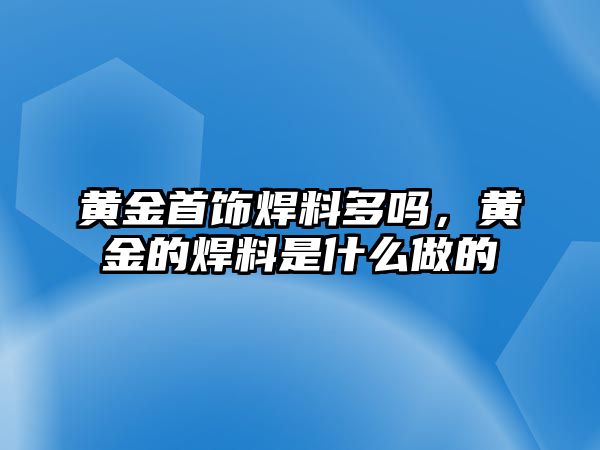 黄金首饰焊料多吗，黄金的焊料是什么做的